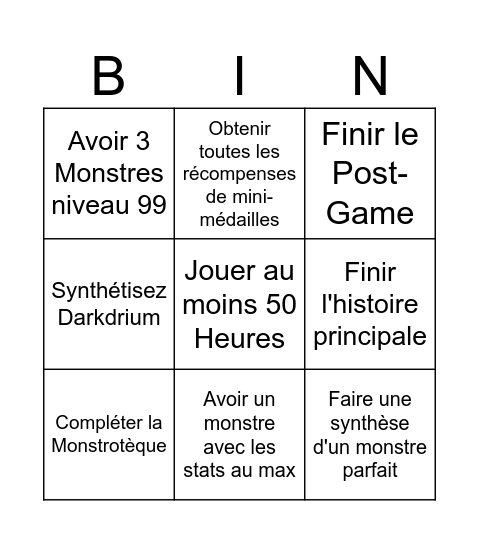 | B | I | N |
|---|---|---|
| Avoir 3 Monstres niveau 99 | Obtenir toutes les récompenses de mini-médailles | Finir le Post-Game |
| Synthétisez Darkdrium | Jouer au moins 50 Heures | Finir l'histoire principale |
| Compléter la Monstrotèque | Avoir un monstre avec les stats au max | Faire une synthèse d'un monstre parfait |